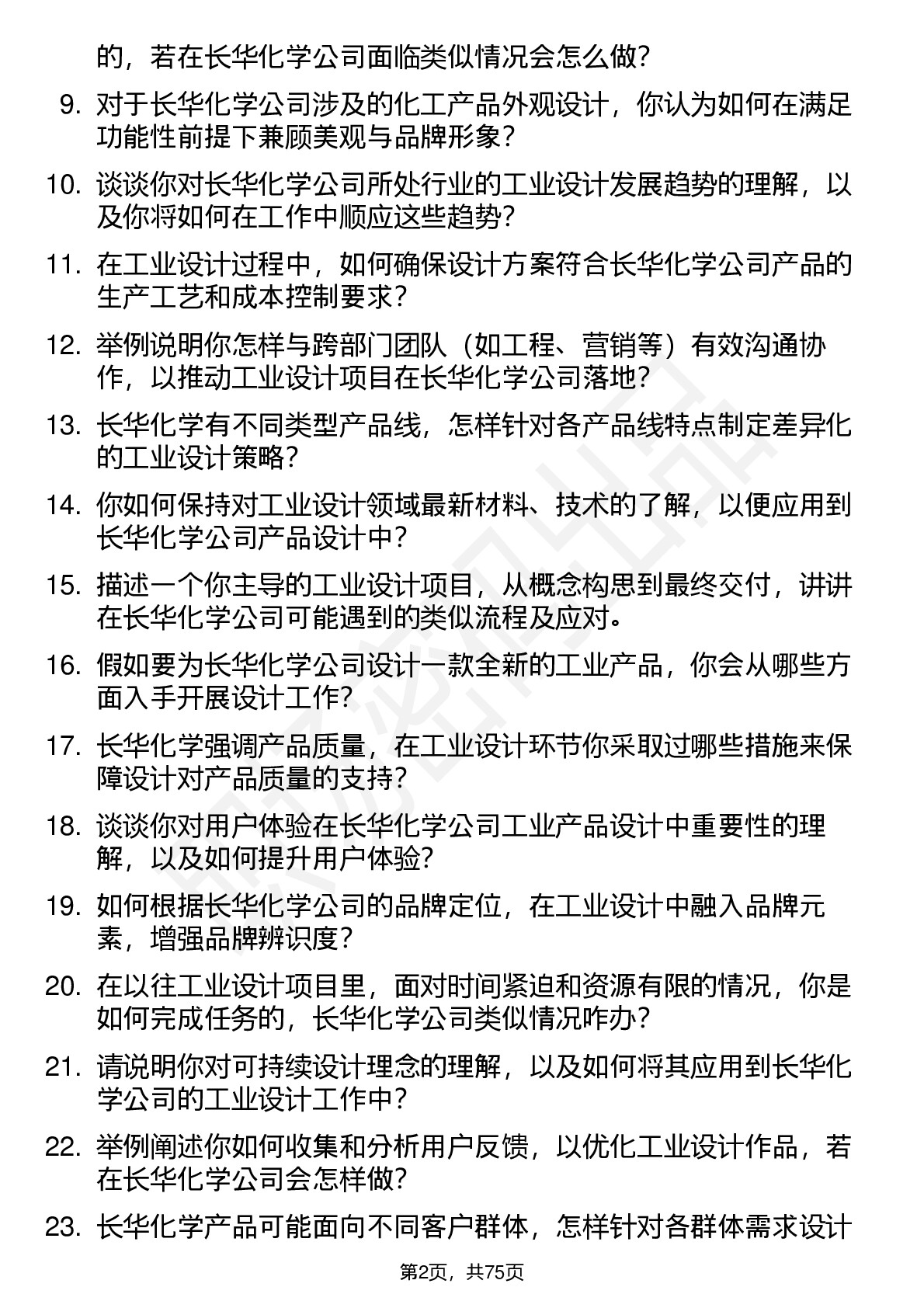 的，若在长华化学公司面临类似情况会怎么做？

9. 对于长华化学公司涉及的化工产品外观设计，你认为如何在满足功能性前提下兼顾美观与品牌形象？

10. 谈谈你对长华化学公司所处行业的工业设计发展趋势的理解，以及你将如何在工作中顺应这些趋势？

11. 在工业设计过程中，如何确保设计方案符合长华化学公司产品的生产工艺和成本控制要求？

12. 举例说明你怎样与跨部门团队（如工程、营销等）有效沟通协作，以推动工业设计项目在长华化学公司落地？

13. 长华化学有不同类型产品线，怎样针对各产品线特点制定差异化的工业设计策略？

14. 你如何保持对工业设计领域最新材料、技术的了解，以便应用到长华化学公司产品设计中？

15. 描述一个你主导的工业设计项目，从概念构思到最终交付，讲讲在长华化学公司可能遇到的类似流程及应对。

16. 假如要为长华化学公司设计一款全新的工业产品，你会从哪些方面入手开展设计工作？

17. 长华化学强调产品质量，在工业设计环节你采取过哪些措施来保障设计对产品质量的支持？

18. 谈谈你对用户体验在长华化学公司工业产品设计中重要性的理解，以及如何提升用户体验？

19. 如何根据长华化学公司的品牌定位，在工业设计中融入品牌元素，增强品牌辨识度？

20. 在以往工业设计项目里，面对时间紧迫和资源有限的情况，你是如何完成任务的，长华化学公司类似情况咋办？

21. 请说明你对可持续设计理念的理解，以及如何将其应用到长华化学公司的工业设计工作中？

22. 举例阐述你如何收集和分析用户反馈，以优化工业设计作品，若在长华化学公司会怎样做？

23. 长华化学产品可能面向不同客户群体，怎样针对各群体需求设计

第2页，共75页